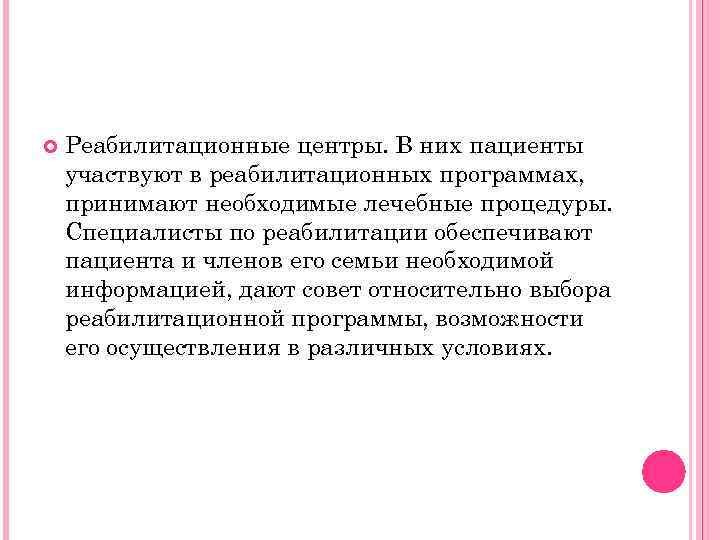 Реабилитационные центры. В них пациенты участвуют в реабилитационных программах, принимают необходимые лечебные процедуры. Специалисты по реабилитации обеспечивают пациента и членов его семьи необходимой информацией, дают совет относительно выбора реабилитационной программы, возможности его осуществления в различных условиях.